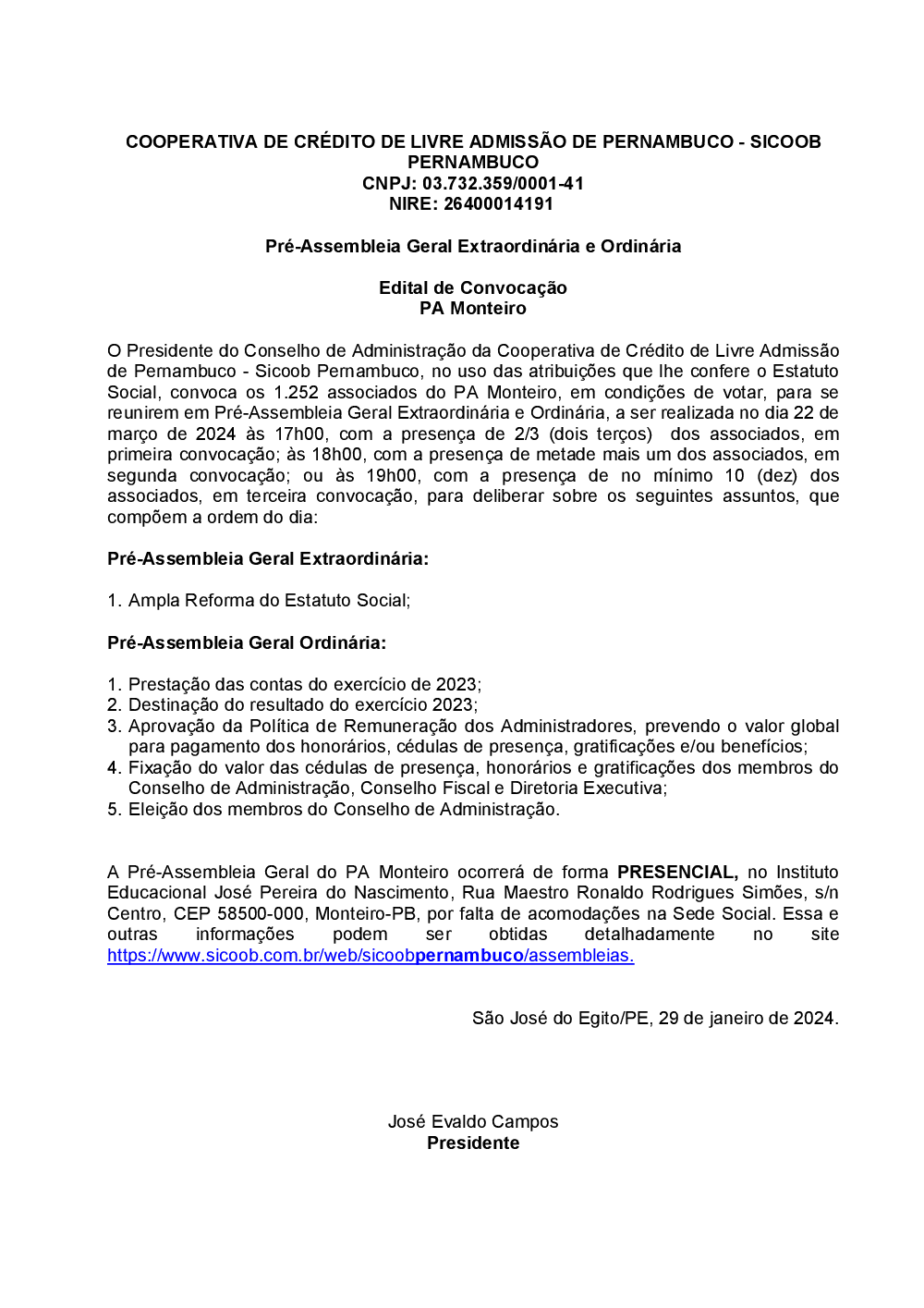 COOPERATIVA DE CRÉDITO DE LIVRE ADMISSÃO DE PERNAMBUCO - SICOOB PERNAMBUCO
CNPJ: 03.732.359/0001-41
NIRE: 26400014191

Pré-Assembleia Geral Extraordinária e Ordinária

Edital de Convocação
PA Monteiro

O Presidente do Conselho de Administração da Cooperativa de Crédito de Livre Admissão de Pernambuco - Sicoob Pernambuco, no uso das atribuições que lhe confere o Estatuto Social, convoca os 1.252 associados do PA Monteiro, em condições de votar, para se reunirem em Pré-Assembleia Geral Extraordinária e Ordinária, a ser realizada no dia 22 de março de 2024 às 17h00, com a presença de 2/3 (dois terços) dos associados, em primeira convocação; às 18h00, com a presença de metade mais um dos associados, em segunda convocação; ou às 19h00, com a presença de no mínimo 10 (dez) dos associados, em terceira convocação, para deliberar sobre os seguintes assuntos, que compõem a ordem do dia:

Pré-Assembleia Geral Extraordinária:

1. Ampla Reforma do Estatuto Social;

Pré-Assembleia Geral Ordinária:

1. Prestação das contas do exercício de 2023;
2. Destinação do resultado do exercício 2023;
3. Aprovação da Política de Remuneração dos Administradores, prevendo o valor global para pagamento dos honorários, cédulas de presença, gratificações e/ou benefícios;
4. Fixação do valor das cédulas de presença, honorários e gratificações dos membros do Conselho de Administração, Conselho Fiscal e Diretoria Executiva;
5. Eleição dos membros do Conselho de Administração.

A Pré-Assembleia Geral do PA Monteiro ocorrerá de forma PRESENCIAL, no Instituto Educacional José Pereira do Nascimento, Rua Maestro Ronaldo Rodrigues Simões, s/n Centro, CEP 58500-000, Monteiro-PB, por falta de acomodações na Sede Social. Essa e outras informações podem ser obtidas detalhadamente no site https://www.sicoob.com.br/web/sicoobpernambuco/assembleias.

São José do Egito/PE, 29 de janeiro de 2024.

José Evaldo Campos
Presidente